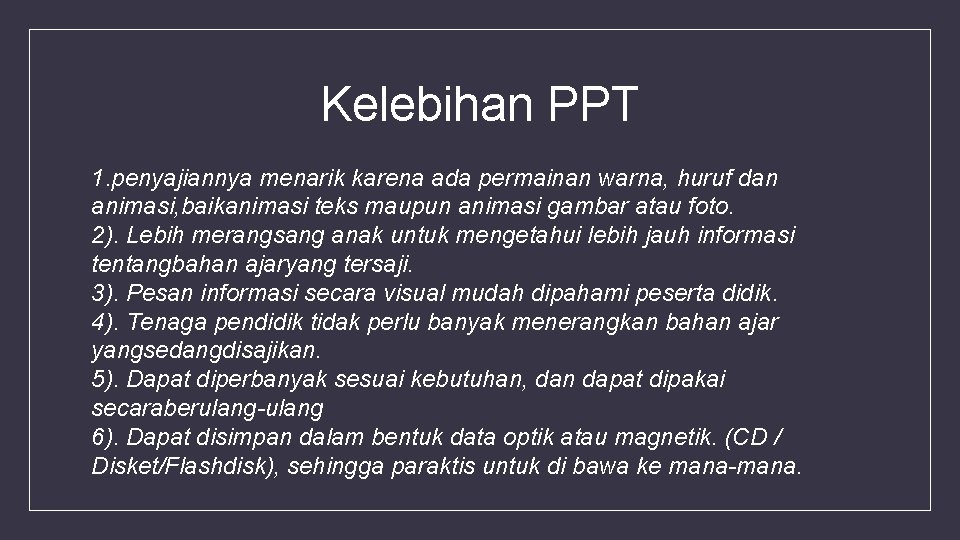 Kelebihan PPT

1.penyajiannya menarik karena ada permainan warna, huruf dan animasi,baikanimasi teks maupun animasi gambar atau foto.
2). Lebih merangsang anak untuk mengetahui lebih jauh informasi tentangbahan ajaryang tersaji.
3). Pesan informasi secara visual mudah dipahami peserta didik.
4). Tenaga pendidik tidak perlu banyak menerangkan bahan ajar yangsedangdisajikan.
5). Dapat diperbanyak sesuai kebutuhan, dan dapat dipakai secaraberulang-ulang
6). Dapat disimpan dalam bentuk data optik atau magnetik. (CD / Disket/Flashdisk), sehingga paraktis untuk di bawa ke mana-mana.